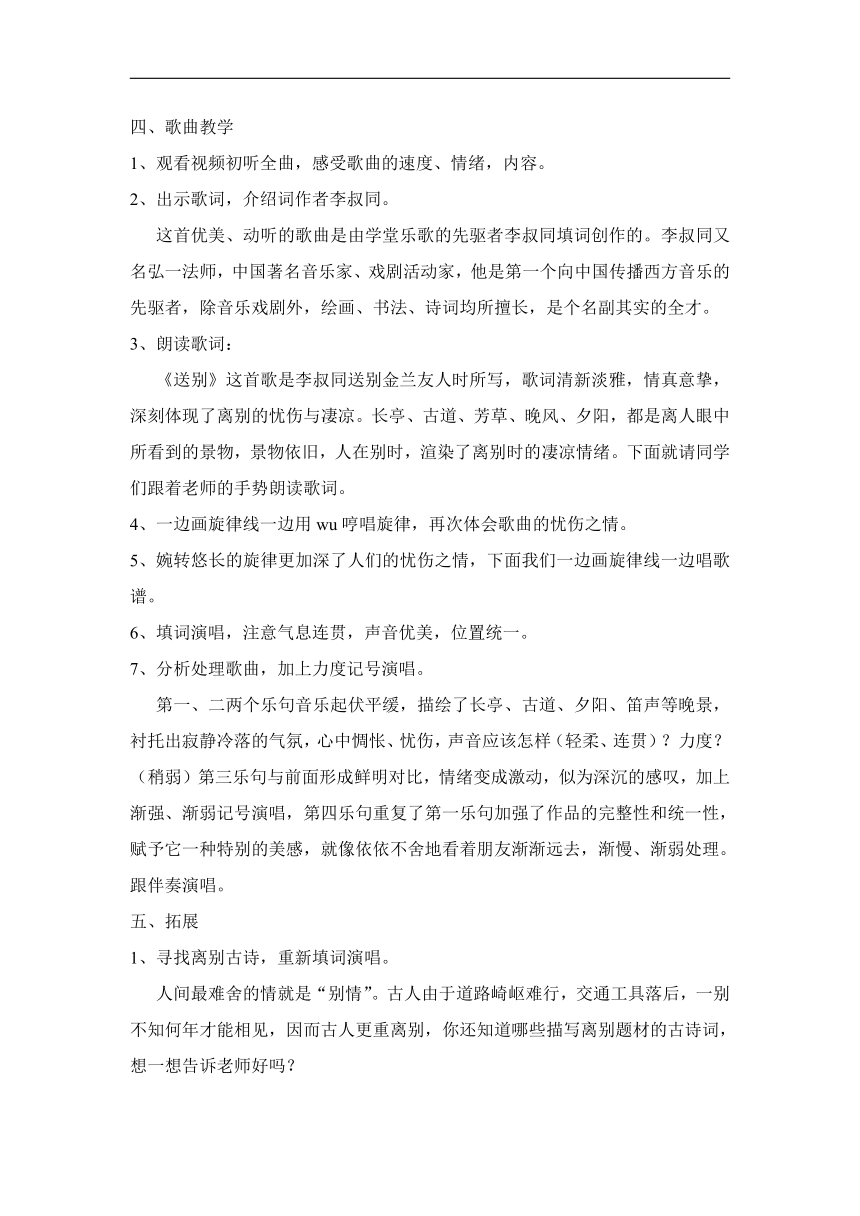 四、歌曲教学

1、观看视频初听全曲，感受歌曲的速度、情绪，内容。

2、出示歌词，介绍词作者李叔同。

这首优美、动听的歌曲是由学堂乐歌的先驱者李叔同填词创作的。李叔同又名弘一法师，中国著名音乐家、戏剧活动家，他是第一个向中国传播西方音乐的先驱者，除音乐戏剧外，绘画、书法、诗词均所擅长，是个名副其实的全才。

3、朗读歌词：

《送别》这首歌是李叔同送别金兰友人时所写，歌词清新淡雅，情真意挚，深刻体现了离别的忧伤与凄凉。长亭、古道、芳草、晚风、夕阳，都是离人眼中所看到的景物，景物依旧，人在别时，渲染了离别时的凄凉情绪。下面就请同学们跟着老师的手势朗读歌词。

4、一边画旋律线一边用 wu 哼唱旋律，再次体会歌曲的忧伤之情。

5、婉转悠长的旋律更加深了人们的忧伤之情，下面我们一边画旋律线一边唱歌谱。

6、填词演唱，注意气息连贯，声音优美，位置统一。

7、分析处理歌曲，加上力度记号演唱。

第一、二两个乐句音乐起伏平缓，描绘了长亭、古道、夕阳、笛声等晚景，衬托出寂静冷落的气氛，心中惆怅、忧伤，声音应该怎样（轻柔、连贯）？力度？（稍弱）第三乐句与前面形成鲜明对比，情绪变成激动，似为深沉的感叹，加上渐强、渐弱记号演唱，第四乐句重复了第一乐句加强了作品的完整性和统一性，赋予它一种特别的美感，就像依依不舍地看着朋友渐渐远去，渐慢、渐弱处理。跟伴奏演唱。

五、拓展

1、寻找离别古诗，重新填词演唱。

人间最难舍的情就是“别情”。古人由于道路崎岖难行，交通工具落后，一别不知何年才能相见，因而古人更重离别，你还知道哪些描写离别题材的古诗词，想一想告诉老师好吗？